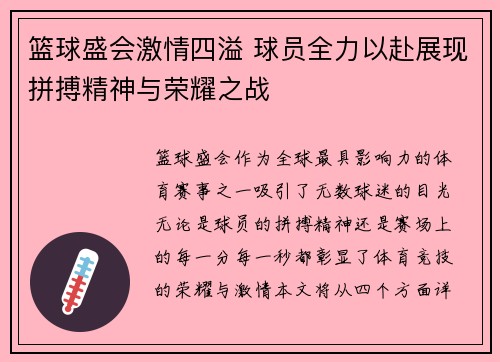 篮球盛会激情四溢 球员全力以赴展现拼搏精神与荣耀之战

篮球盛会作为全球最具影响力的体育赛事之一吸引了无数球迷的目光无论是球员的拼搏精神还是赛场上的每一分每一秒都彰显了体育竞技的荣耀与激情本文将从四个方面详